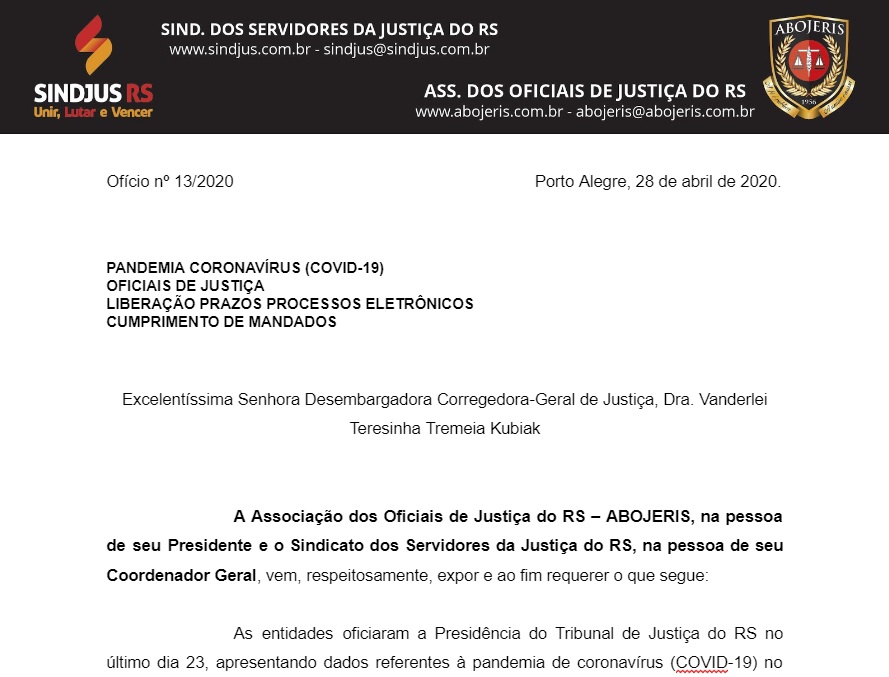 SINDJUS RS
Unir, Lutar e Vencer

SIND. DOS SERVIDORES DA JUSTIÇA DO RS
www.sindjus.com.br - sindjus@sindjus.com.br

ASS. DOS OFICIAIS DE JUSTIÇA DO RS
www.abojeris.com.br - abojeris@abojeris.com.br

ABOJERIS
1956

Ofício nº 13/2020

Porto Alegre, 28 de abril de 2020.

PANDEMIA CORONAVÍRUS (COVID-19)
OFICIAIS DE JUSTIÇA
LIBERAÇÃO PRAZOS PROCESSOS ELETRÔNICOS
CUMPRIMENTO DE MANDADOS

Excelentíssima Senhora Desembargadora Corregedora-Geral de Justiça, Dra. Vanderlei Teresinha Tremeia Kubiak

A Associação dos Oficiais de Justiça do RS – ABOJERIS, na pessoa de seu Presidente e o Sindicato dos Servidores da Justiça do RS, na pessoa de seu Coordenador Geral, vem, respeitosamente, expor e ao fim requerer o que segue:

As entidades oficiaram a Presidência do Tribunal de Justiça do RS no último dia 23, apresentando dados referentes à pandemia de coronavírus (COVID-19) no